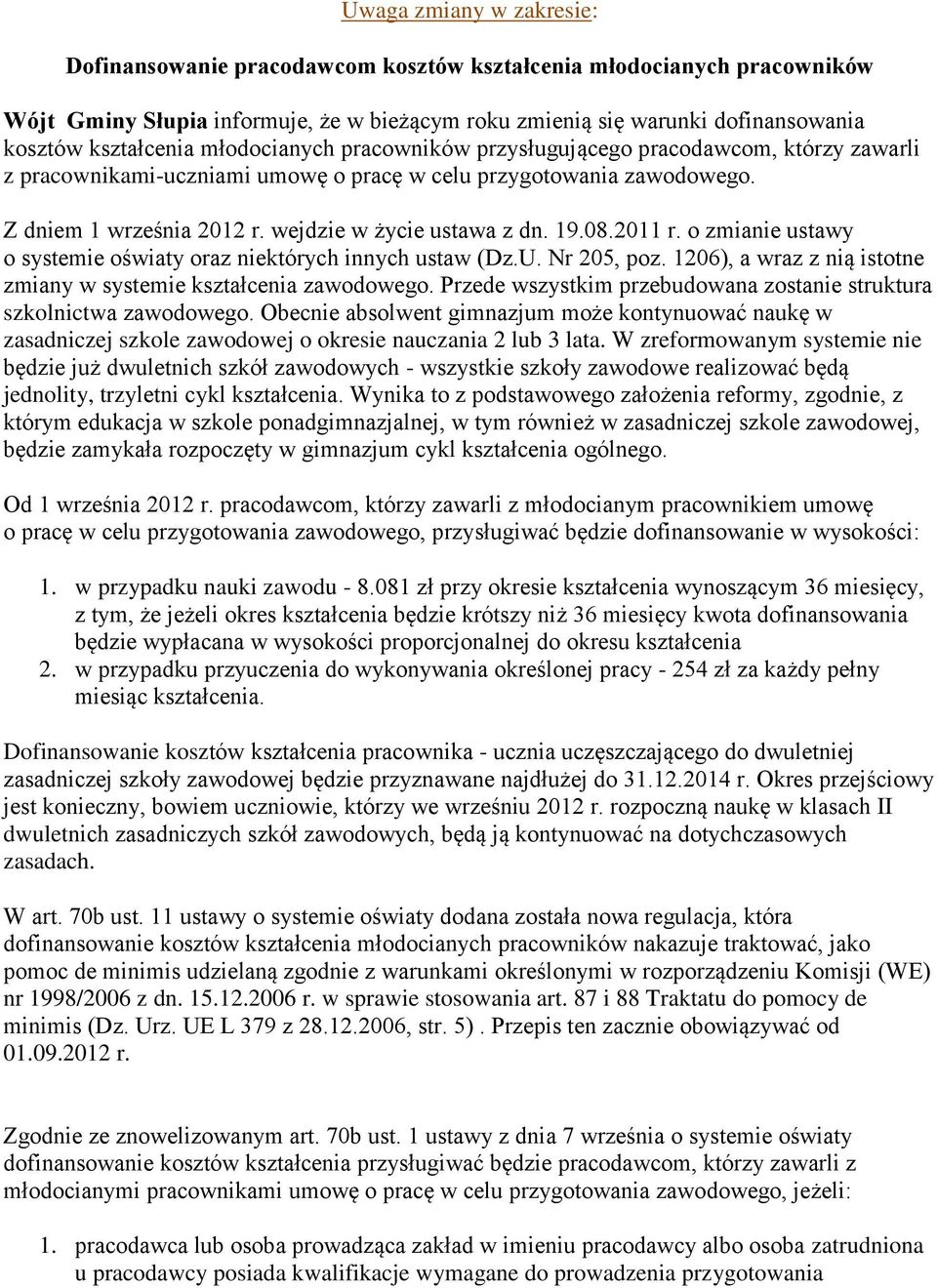 Uwaga zmiany w zakresie:

Dofinansowanie pracodawcom kosztów kształcenia młodocianych pracowników

Wójt Gminy Słupia informuje, że w bieżącym roku zmienią się warunki dofinansowania kosztów kształcenia młodocianych pracowników przysługującego pracodawcom, którzy zawarli z pracownikami-uczniami umowę o pracę w celu przygotowania zawodowego.

Z dniem 1 września 2012 r. wejdzie w życie ustawa z dn. 19.08.2011 r. o zmianie ustawy o systemie oświaty oraz niektórych innych ustaw (Dz.U. Nr 205, poz. 1206), a wraz z nią istotne zmiany w systemie kształcenia zawodowego. Przede wszystkim przebudowana zostanie struktura szkolnictwa zawodowego. Obecnie absolwent gimnazjum może kontynuować naukę w zasadniczej szkole zawodowej o okresie nauczania 2 lub 3 lata. W zreformowanym systemie nie będzie już dwuletnich szkół zawodowych - wszystkie szkoły zawodowe realizować będą jednolity, trzyletni cykl kształcenia. Wynika to z podstawowego założenia reformy, zgodnie, z którym edukacja w szkole ponadgimnazjalnej, w tym również w zasadniczej szkole zawodowej, będzie zamykała rozpoczęty w gimnazjum cykl kształcenia ogólnego.

Od 1 września 2012 r. pracodawcom, którzy zawarli z młodocianym pracownikiem umowę o pracę w celu przygotowania zawodowego, przysługiwać będzie dofinansowanie w wysokości:

1. w przypadku nauki zawodu - 8.081 zł przy okresie kształcenia wynoszącym 36 miesięcy, z tym, że jeżeli okres kształcenia będzie krótszy niż 36 miesięcy kwota dofinansowania będzie wypłacana w wysokości proporcjonalnej do okresu kształcenia
2. w przypadku przyuczenia do wykonywania określonej pracy - 254 zł za każdy pełny miesiąc kształcenia.

Dofinansowanie kosztów kształcenia pracownika - ucznia uczęszczającego do dwuletniej zasadniczej szkoły zawodowej będzie przyznawane najdłużej do 31.12.2014 r. Okres przejściowy jest konieczny, bowiem uczniowie, którzy we wrześniu 2012 r. rozpoczną naukę w klasach II dwuletnich zasadniczych szkół zawodowych, będą ją kontynuować na dotychczasowych zasadach.

W art. 70b ust. 11 ustawy o systemie oświaty dodana została nowa regulacja, która dofinansowanie kosztów kształcenia młodocianych pracowników nakazuje traktować, jako pomoc de minimis udzielaną zgodnie z warunkami określonymi w rozporządzeniu Komisji (WE) nr 1998/2006 z dn. 15.12.2006 r. w sprawie stosowania art. 87 i 88 Traktatu do pomocy de minimis (Dz. Urz. UE L 379 z 28.12.2006, str. 5) . Przepis ten zacznie obowiązywać od 01.09.2012 r.

Zgodnie ze znowelizowanym art. 70b ust. 1 ustawy z dnia 7 września o systemie oświaty dofinansowanie kosztów kształcenia przysługiwać będzie pracodawcom, którzy zawarli z młodocianymi pracownikami umowę o pracę w celu przygotowania zawodowego, jeżeli:

1. pracodawca lub osoba prowadząca zakład w imieniu pracodawcy albo osoba zatrudniona u pracodawcy posiada kwalifikacje wymagane do prowadzenia przygotowania